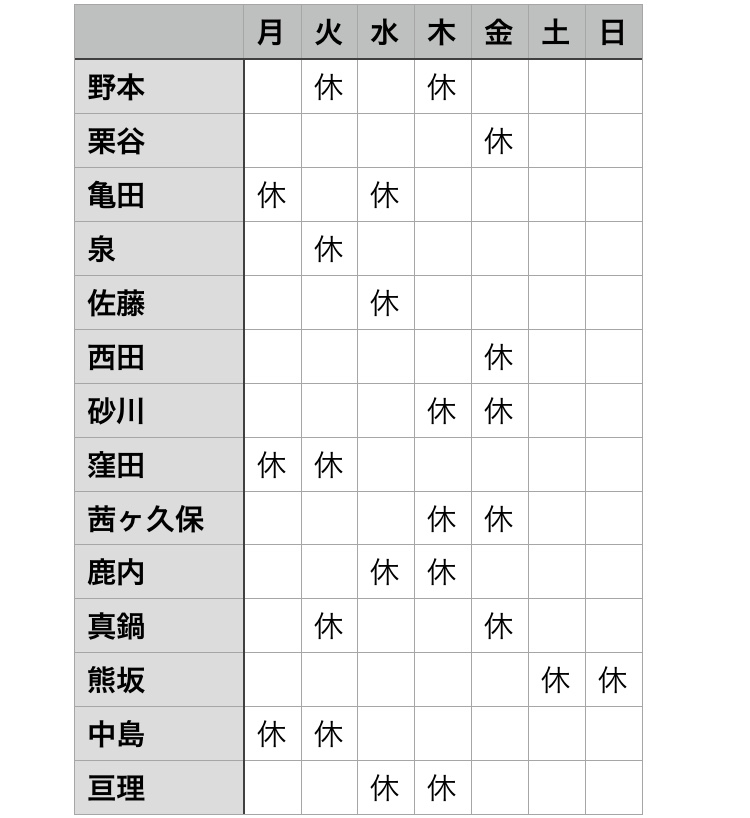 | | 月 | 火 | 水 | 木 | 金 | 土 | 日 |
|---|---|---|---|---|---|---|---|
| 野本 | | 休 | | 休 | | | |
| 栗谷 | | | | | 休 | | |
| 亀田 | 休 | | 休 | | | | |
| 泉 | | 休 | | | | | |
| 佐藤 | | | 休 | | | | |
| 西田 | | | | | 休 | | |
| 砂川 | | | | 休 | 休 | | |
| 窪田 | 休 | 休 | | | | | |
| 茜ヶ久保 | | | | 休 | 休 | | |
| 鹿内 | | | 休 | 休 | | | |
| 真鍋 | | 休 | | | 休 | | |
| 熊坂 | | | | | | 休 | 休 |
| 中島 | 休 | 休 | | | | | |
| 亘理 | | | 休 | 休 | | | |